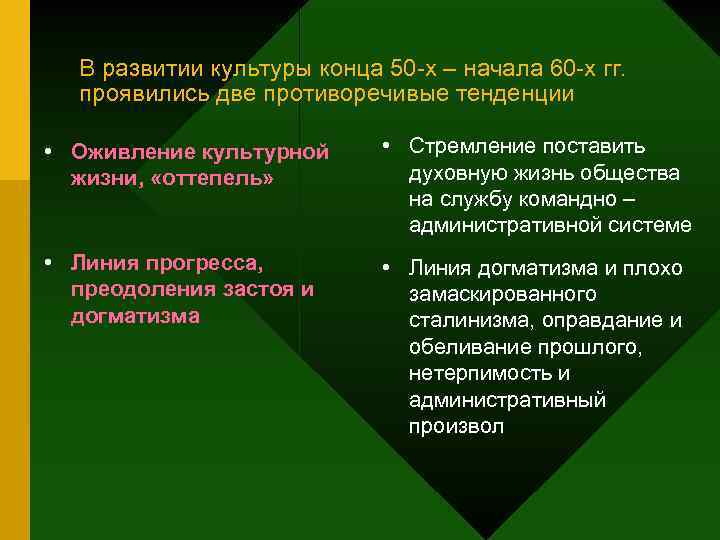 В развитии культуры конца 50-х – начала 60-х гг. проявились две противоречивые тенденции

• Оживление культурной жизни, «оттепель»

• Линия прогресса, преодоления застоя и догматизма

• Стремление поставить духовную жизнь общества на службу командно – административной системе

• Линия догматизма и плохо замаскированного сталинизма, оправдание и обеливание прошлого, нетерпимость и административный произвол